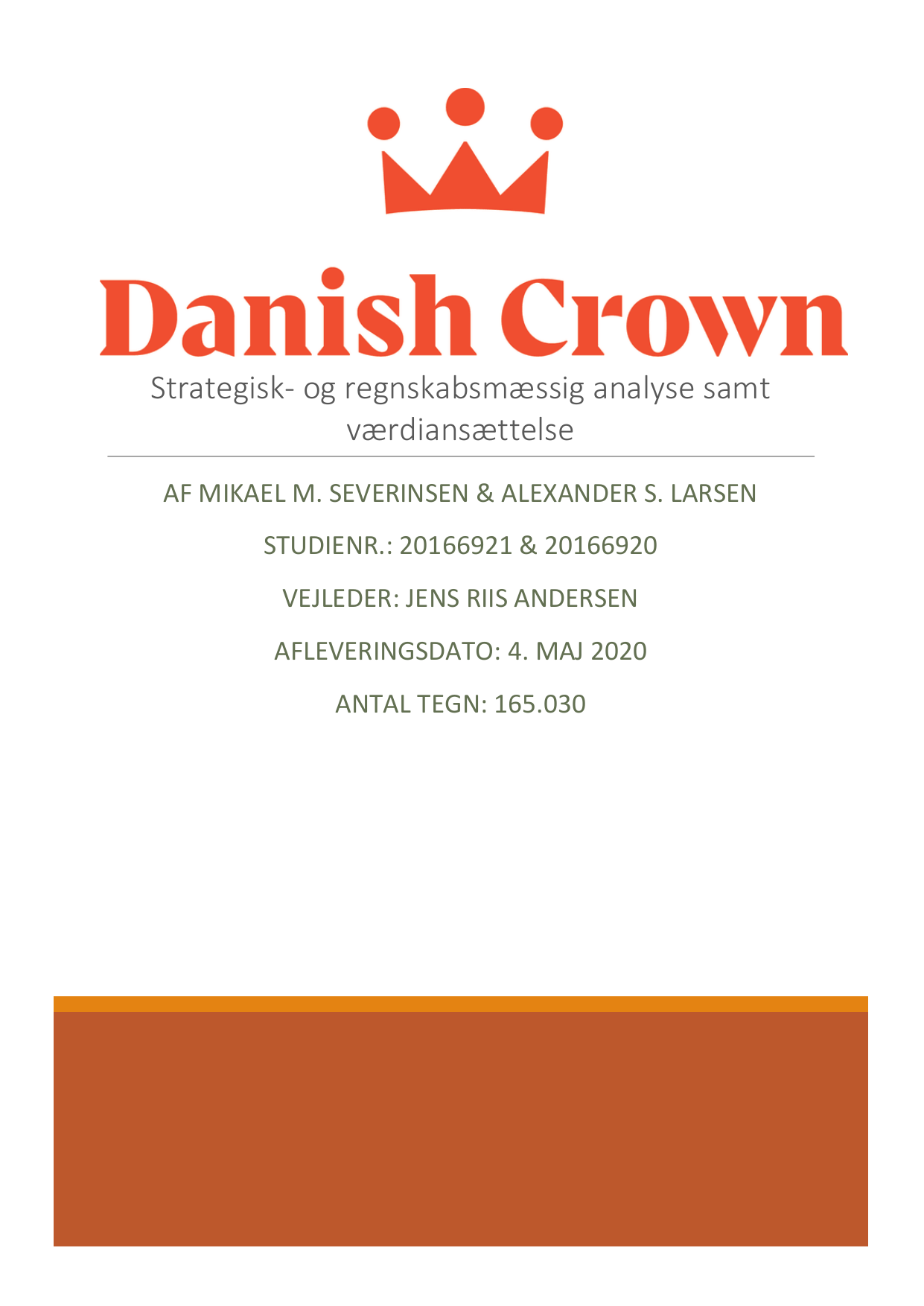 Danish Crown

Strategisk- og regnskabsmæssig analyse samt værdiansættelse

AF MIKAEL M. SEVERINSEN & ALEXANDER S. LARSEN

STUDIENR.: 20166921 & 20166920

VEJLEDER: JENS RIIS ANDERSEN

AFLEVERINGSDATO: 4. MAJ 2020

ANTAL TEGN: 165.030